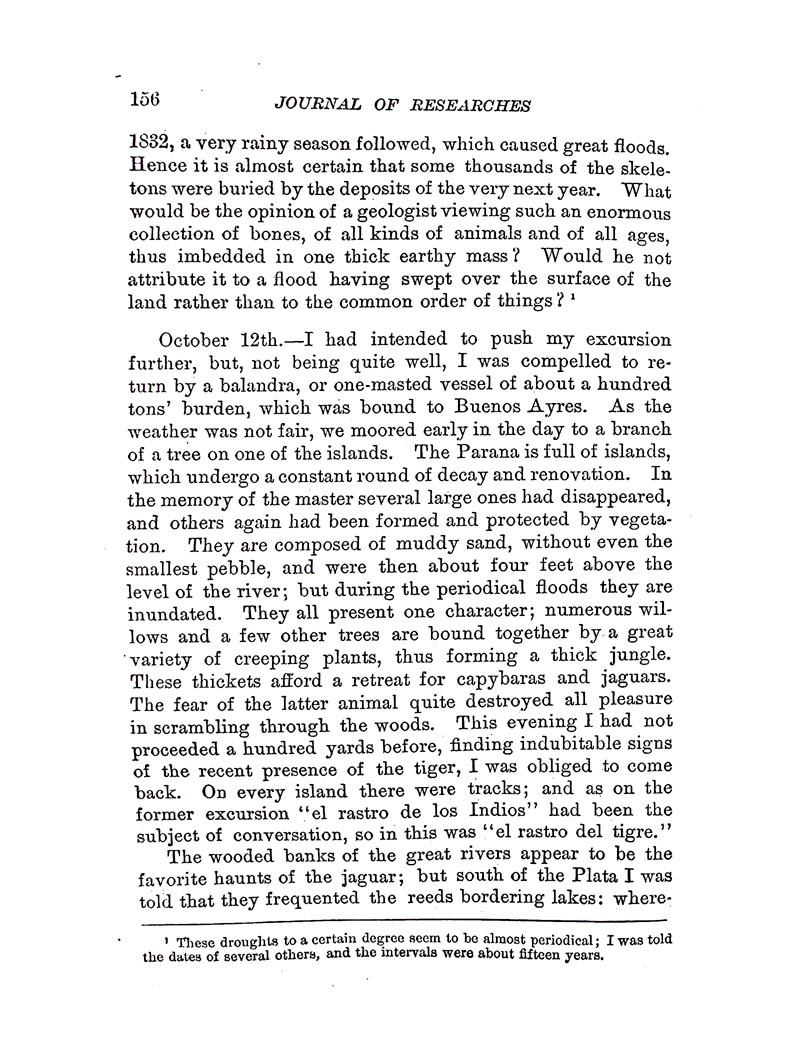 156 JOURNAL OF RESEARCHES

1832, a very rainy season followed, which caused great floods. Hence it is almost certain that some thousands of the skeletons were buried by the deposits of the very next year. What would be the opinion of a geologist viewing such an enormous collection of bones, of all kinds of animals and of all ages, thus imbedded in one thick earthy mass? Would he not attribute it to a flood having swept over the surface of the land rather than to the common order of things? ¹

October 12th.—I had intended to push my excursion further, but, not being quite well, I was compelled to return by a balandra, or one-masted vessel of about a hundred tons' burden, which was bound to Buenos Ayres. As the weather was not fair, we moored early in the day to a branch of a tree on one of the islands. The Parana is full of islands, which undergo a constant round of decay and renovation. In the memory of the master several large ones had disappeared, and others again had been formed and protected by vegetation. They are composed of muddy sand, without even the smallest pebble, and were then about four feet above the level of the river; but during the periodical floods they are inundated. They all present one character; numerous willows and a few other trees are bound together by a great variety of creeping plants, thus forming a thick jungle. These thickets afford a retreat for capybaras and jaguars. The fear of the latter animal quite destroyed all pleasure in scrambling through the woods. This evening I had not proceeded a hundred yards before, finding indubitable signs of the recent presence of the tiger, I was obliged to come back. On every island there were tracks; and as on the former excursion "el rastro de los Indios" had been the subject of conversation, so in this was "el rastro del tigre."

The wooded banks of the great rivers appear to be the favorite haunts of the jaguar; but south of the Plata I was told that they frequented the reeds bordering lakes: where-

¹ These droughts to a certain degree seem to be almost periodical; I was told the dates of several others, and the intervals were about fifteen years.